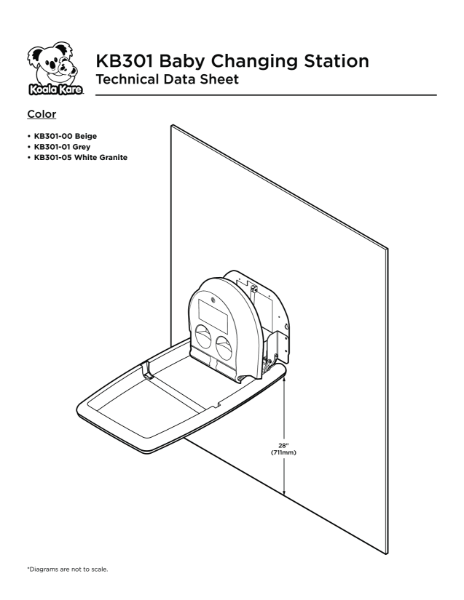 Koala Kare

KB301 Baby Changing Station
Technical Data Sheet

Color

• KB301-00 Beige
• KB301-01 Grey
• KB301-05 White Granite

28"
(711mm)

*Diagrams are not to scale.